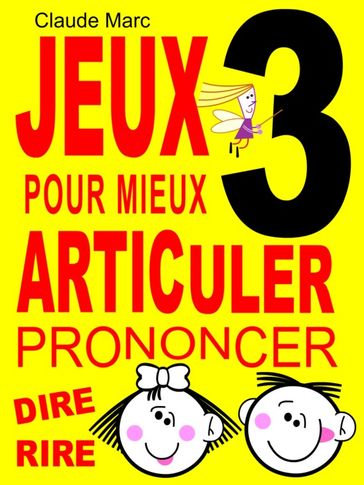 Claude Marc

JEUX 3

POUR MIEUX

ARTICULER

PRONONCER

DIRE

RIRE